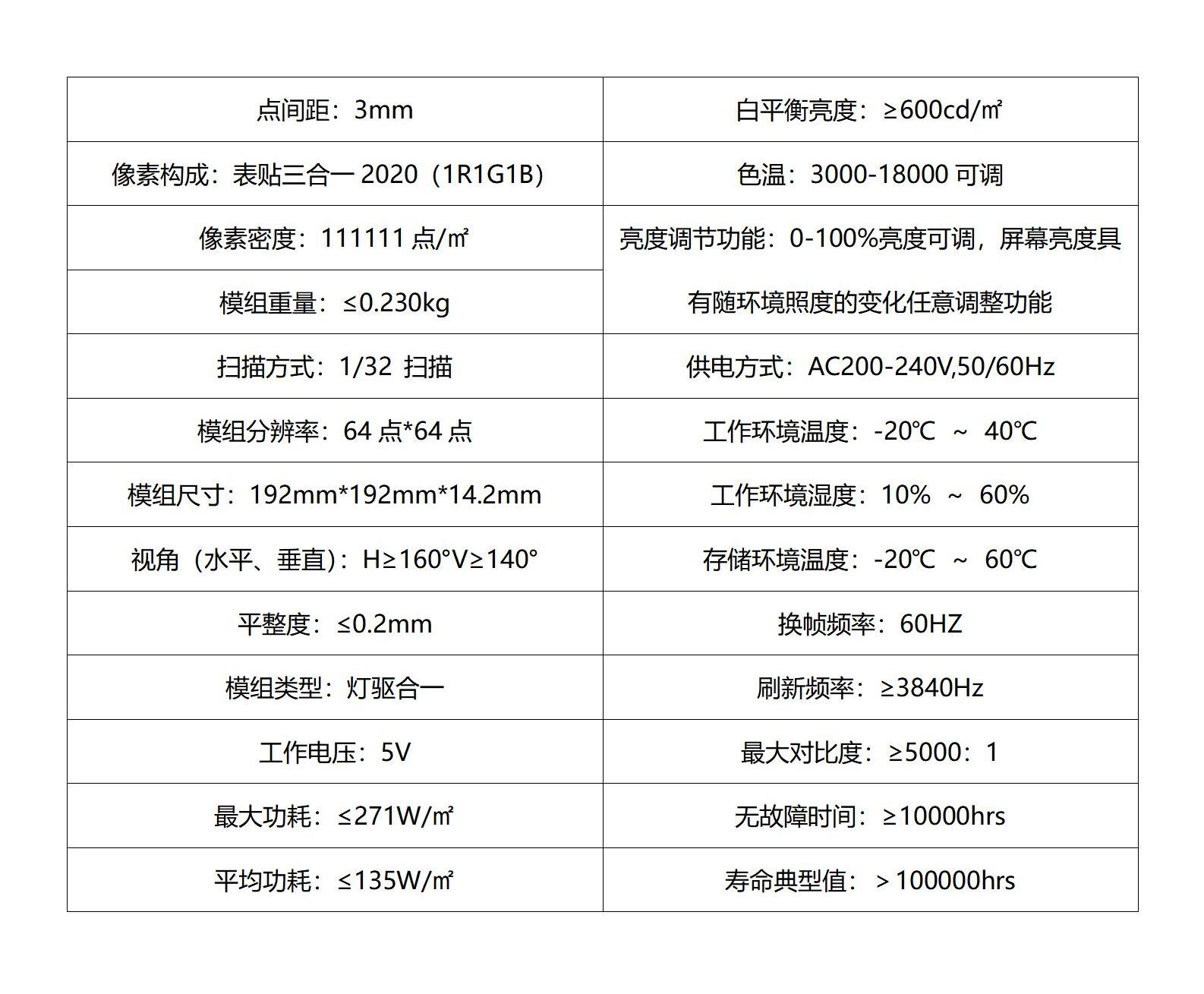 | 点间距：3mm | 白平衡亮度：≥600cd/㎡ |
|---|---|
| 像素构成：表贴三合一 2020（1R1G1B） | 色温：3000-18000 可调 |
| 像素密度：111111 点/㎡ | 亮度调节功能：0-100%亮度可调，屏幕亮度具有随环境照度的变化任意调整功能 |
| 模组重量：≤0.230kg | |
| 扫描方式：1/32 扫描 | 供电方式：AC200-240V,50/60Hz |
| 模组分辨率：64 点*64 点 | 工作环境温度：-20℃ ～ 40℃ |
| 模组尺寸：192mm*192mm*14.2mm | 工作环境湿度：10% ～ 60% |
| 视角（水平、垂直）：H≥160°V≥140° | 存储环境温度：-20℃ ～ 60℃ |
| 平整度：≤0.2mm | 换帧频率：60HZ |
| 模组类型：灯驱合一 | 刷新频率：≥3840Hz |
| 工作电压：5V | 最大对比度：≥5000：1 |
| 最大功耗：≤271W/㎡ | 无故障时间：≥10000hrs |
| 平均功耗：≤135W/㎡ | 寿命典型值：＞100000hrs |